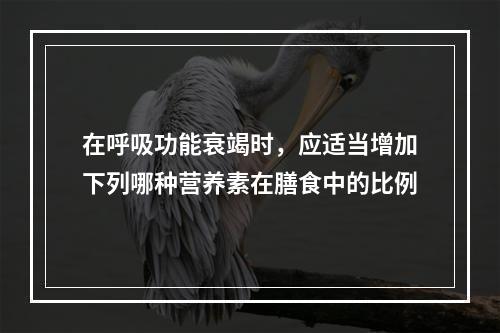 在呼吸功能衰竭时，应适当增加下列哪种营养素在膳食中的比例